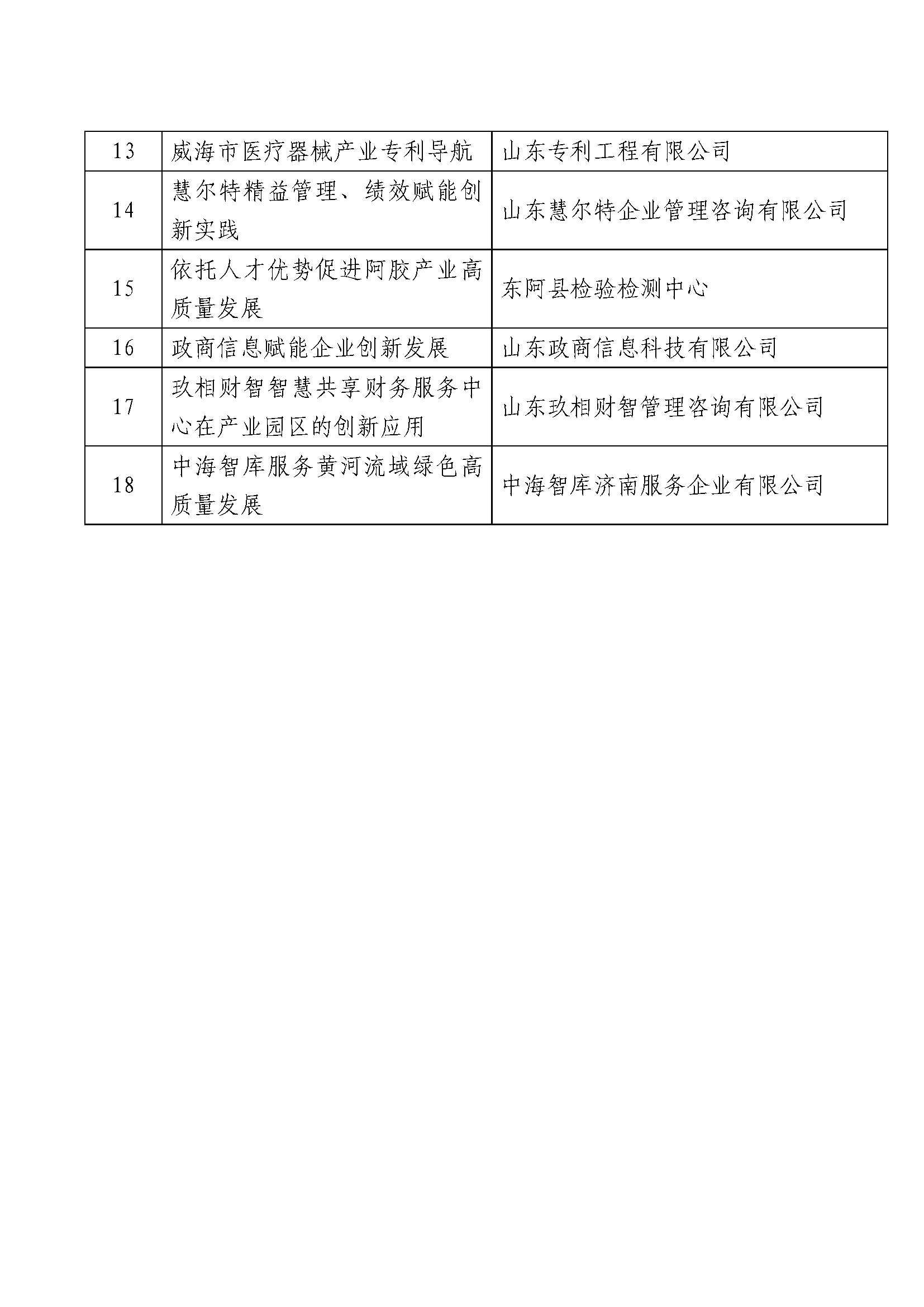 | 13 | 威海市医疗器械产业专利导航 | 山东专利工程有限公司 |
|---|---|---|
| 14 | 慧尔特精益管理、绩效赋能创新实践 | 山东慧尔特企业管理咨询有限公司 |
| 15 | 依托人才优势促进阿胶产业高质量发展 | 东阿县检验检测中心 |
| 16 | 政商信息赋能企业创新发展 | 山东政商信息科技有限公司 |
| 17 | 玖相财智智慧共享财务服务中心在产业园区的创新应用 | 山东玖相财智管理咨询有限公司 |
| 18 | 中海智库服务黄河流域绿色高质量发展 | 中海智库济南服务企业有限公司 |